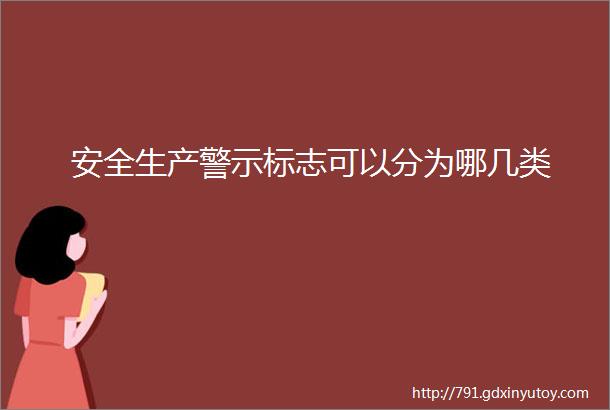 安全生产警示标志可以分为哪几类

http://791.gdxinyutoy.com